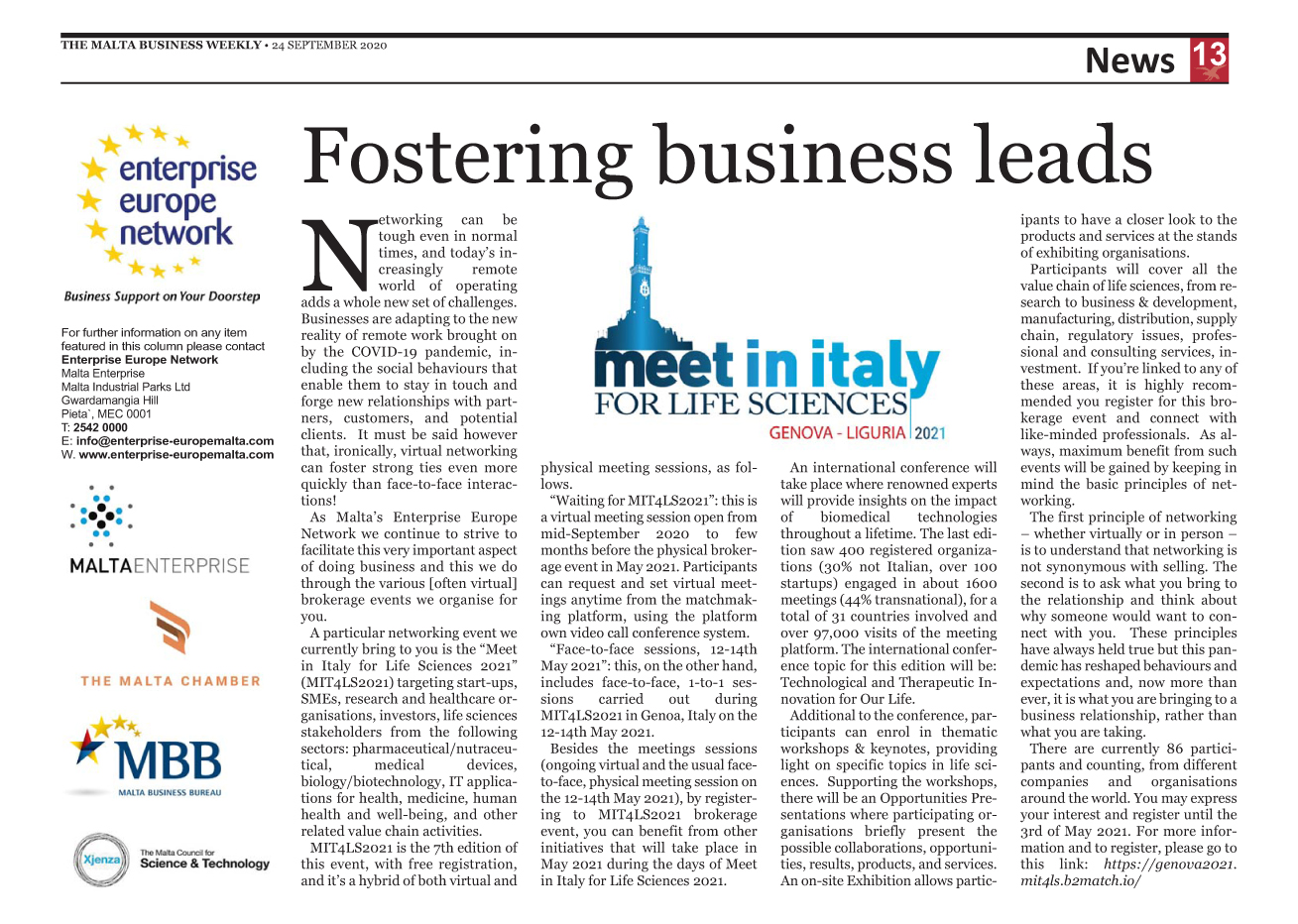 THE MALTA BUSINESS WEEKLY • 24 SEPTEMBER 2020

News 13

enterprise europe network

Business Support on Your Doorstep

For further information on any item featured in this column please contact
Enterprise Europe Network
Malta Enterprise
Malta Industrial Parks Ltd
Gwardamangia Hill
Pieta`, MEC 0001
T: 2542 0000
E: info@enterprise-europemalta.com
W. www.enterprise-europemalta.com

MALTAENTERPRISE

THE MALTA CHAMBER

MBB
MALTA BUSINESS BUREAU

Xjenza
The Malta Council for Science & Technology

Fostering business leads

Networking can be tough even in normal times, and today's increasingly remote world of operating adds a whole new set of challenges. Businesses are adapting to the new reality of remote work brought on by the COVID-19 pandemic, including the social behaviours that enable them to stay in touch and forge new relationships with partners, customers, and potential clients. It must be said however that, ironically, virtual networking can foster strong ties even more quickly than face-to-face interactions!

As Malta's Enterprise Europe Network we continue to strive to facilitate this very important aspect of doing business and this we do through the various [often virtual] brokerage events we organise for you.

A particular networking event we currently bring to you is the "Meet in Italy for Life Sciences 2021" (MIT4LS2021) targeting start-ups, SMEs, research and healthcare organisations, investors, life sciences stakeholders from the following sectors: pharmaceutical/nutraceutical, medical devices, biology/biotechnology, IT applications for health, medicine, human health and well-being, and other related value chain activities.

MIT4LS2021 is the 7th edition of this event, with free registration, and it's a hybrid of both virtual and

meet in italy
FOR LIFE SCIENCES
GENOVA - LIGURIA 2021

physical meeting sessions, as follows.

"Waiting for MIT4LS2021": this is a virtual meeting session open from mid-September 2020 to few months before the physical brokerage event in May 2021. Participants can request and set virtual meetings anytime from the matchmaking platform, using the platform own video call conference system.

"Face-to-face sessions, 12-14th May 2021": this, on the other hand, includes face-to-face, 1-to-1 sessions carried out during MIT4LS2021 in Genoa, Italy on the 12-14th May 2021.

Besides the meetings sessions (ongoing virtual and the usual face-to-face, physical meeting session on the 12-14th May 2021), by registering to MIT4LS2021 brokerage event, you can benefit from other initiatives that will take place in May 2021 during the days of Meet in Italy for Life Sciences 2021.

An international conference will take place where renowned experts will provide insights on the impact of biomedical technologies throughout a lifetime. The last edition saw 400 registered organizations (30% not Italian, over 100 startups) engaged in about 1600 meetings (44% transnational), for a total of 31 countries involved and over 97,000 visits of the meeting platform. The international conference topic for this edition will be: Technological and Therapeutic Innovation for Our Life.

Additional to the conference, participants can enrol in thematic workshops & keynotes, providing light on specific topics in life sciences. Supporting the workshops, there will be an Opportunities Presentations where participating organisations briefly present the possible collaborations, opportunities, results, products, and services. An on-site Exhibition allows participants to have a closer look to the products and services at the stands of exhibiting organisations.

Participants will cover all the value chain of life sciences, from research to business & development, manufacturing, distribution, supply chain, regulatory issues, professional and consulting services, investment. If you're linked to any of these areas, it is highly recommended you register for this brokerage event and connect with like-minded professionals. As always, maximum benefit from such events will be gained by keeping in mind the basic principles of networking.

The first principle of networking – whether virtually or in person – is to understand that networking is not synonymous with selling. The second is to ask what you bring to the relationship and think about why someone would want to connect with you. These principles have always held true but this pandemic has reshaped behaviours and expectations and, now more than ever, it is what you are bringing to a business relationship, rather than what you are taking.

There are currently 86 participants and counting, from different companies and organisations around the world. You may express your interest and register until the 3rd of May 2021. For more information and to register, please go to this link: https://genova2021.mit4ls.b2match.io/